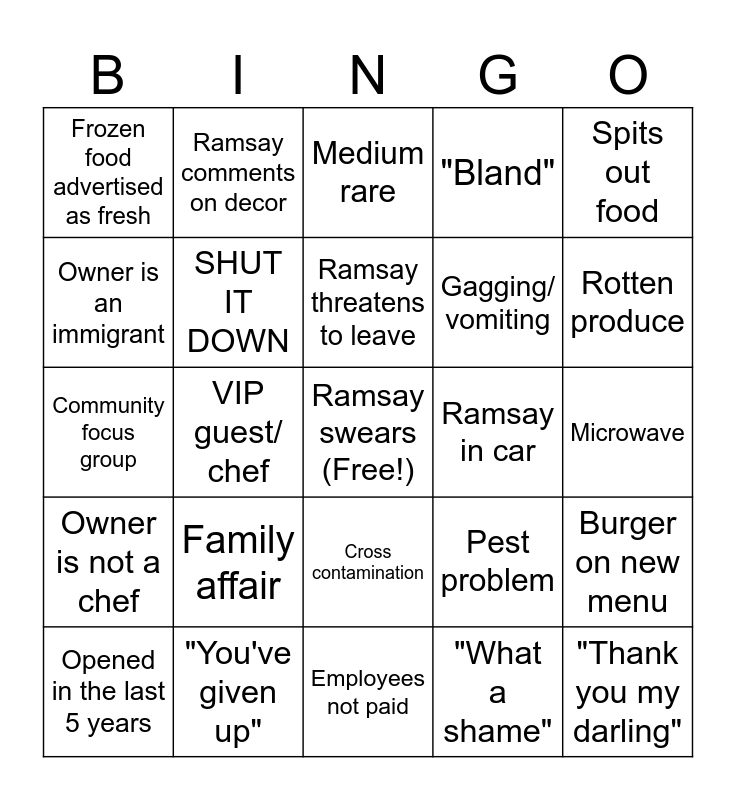 | B | I | N | G | O |
|---|---|---|---|---|
| Frozen food advertised as fresh | Ramsay comments on decor | Medium rare | "Bland" | Spits out food |
| Owner is an immigrant | SHUT IT DOWN | Ramsay threatens to leave | Gagging/ vomiting | Rotten produce |
| Community focus group | VIP guest/ chef | Ramsay swears (Free!) | Ramsay in car | Microwave |
| Owner is not a chef | Family affair | Cross contamination | Pest problem | Burger on new menu |
| Opened in the last 5 years | "You've given up" | Employees not paid | "What a shame" | "Thank you my darling" |